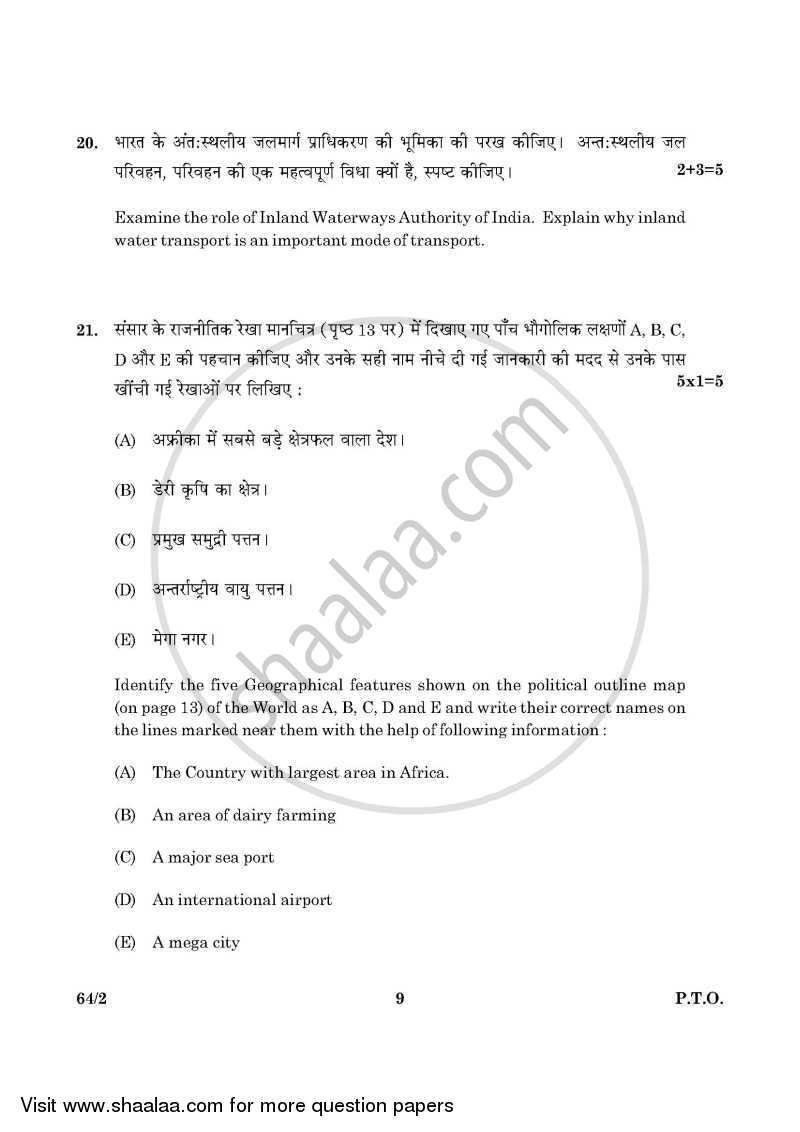 20. भारत के अंत:स्थलीय जलमार्ग प्राधिकरण की भूमिका की परख कीजिए। अन्त:स्थलीय जल परिवहन, परिवहन की एक महत्वपूर्ण विधा क्यों है, स्पष्ट कीजिए। 2+3=5

Examine the role of Inland Waterways Authority of India. Explain why inland water transport is an important mode of transport.

21. संसार के राजनीतिक रेखा मानचित्र (पृष्ठ 13 पर) में दिखाए गए पाँच भौगोलिक लक्षणों A, B, C, D और E की पहचान कीजिए और उनके सही नाम नीचे दी गई जानकारी की मदद से उनके पास खींची गई रेखाओं पर लिखिए : 5x1=5

(A) अफ्रीका में सबसे बड़े क्षेत्रफल वाला देश।

(B) डेरी कृषि का क्षेत्र।

(C) प्रमुख समुद्री पत्तन।

(D) अन्तर्राष्ट्रीय वायु पत्तन।

(E) मेगा नगर।

Identify the five Geographical features shown on the political outline map (on page 13) of the World as A, B, C, D and E and write their correct names on the lines marked near them with the help of following information :

(A) The Country with largest area in Africa.

(B) An area of dairy farming

(C) A major sea port

(D) An international airport

(E) A mega city

64/2 9 P.T.O.

shaalaa.com

Visit www.shaalaa.com for more question papers